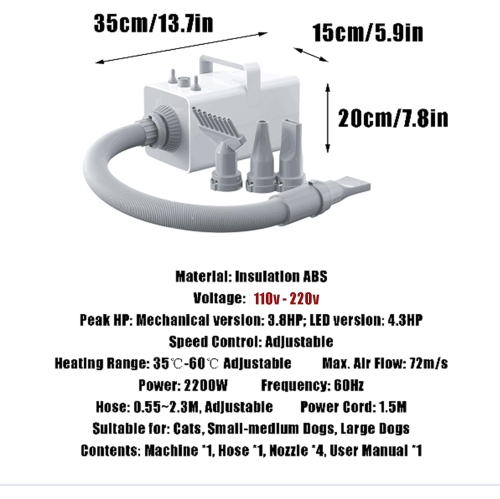 35cm/13.7in

15cm/5.9in

20cm/7.8in

Material: Insulation ABS
Voltage: 110v - 220v
Peak HP: Mechanical version: 3.8HP; LED version: 4.3HP
Speed Control: Adjustable
Heating Range: 35℃-60℃ Adjustable Max. Air Flow: 72m/s
Power: 2200W Frequency: 60Hz
Hose: 0.55~2.3M, Adjustable Power Cord: 1.5M
Suitable for: Cats, Small-medium Dogs, Large Dogs
Contents: Machine *1, Hose *1, Nozzle *4, User Manual *1